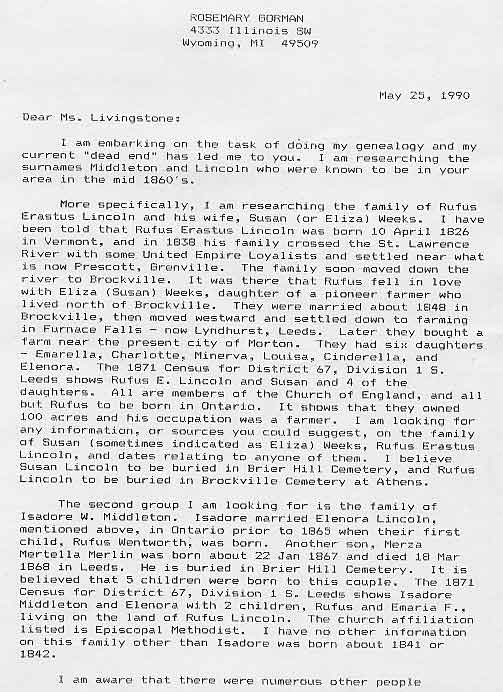 ROSEMARY GORMAN
4333 Illinois SW
Wyoming, MI 49509

May 25, 1990

Dear Ms. Livingstone:

I am embarking on the task of doing my genealogy and my current "dead end" has led me to you. I am researching the surnames Middleton and Lincoln who were known to be in your area in the mid 1860's.

More specifically, I am researching the family of Rufus Erastus Lincoln and his wife, Susan (or Eliza) Weeks. I have been told that Rufus Erastus Lincoln was born 10 April 1826 in Vermont, and in 1838 his family crossed the St. Lawrence River with some United Empire Loyalists and settled near what is now Prescott, Grenville. The family soon moved down the river to Brockville. It was there that Rufus fell in love with Eliza (Susan) Weeks, daughter of a pioneer farmer who lived north of Brockville. They were married about 1848 in Brockville, then moved westward and settled down to farming in Furnace Falls - now Lyndhurst, Leeds. Later they bought a farm near the present city of Morton. They had six daughters - Emarella, Charlotte, Minerva, Louisa, Cinderella, and Elenora. The 1871 Census for District 67, Division 1 S. Leeds shows Rufus E. Lincoln and Susan and 4 of the daughters. All are members of the Church of England, and all but Rufus to be born in Ontario. It shows that they owned 100 acres and his occupation was a farmer. I am looking for any information, or sources you could suggest, on the family of Susan (sometimes indicated as Eliza) Weeks, Rufus Erastus Lincoln, and dates relating to anyone of them. I believe Susan Lincoln to be buried in Brier Hill Cemetery, and Rufus Lincoln to be buried in Brockville Cemetery at Athens.

The second group I am looking for is the family of Isadore W. Middleton. Isadore married Elenora Lincoln, mentioned above, in Ontario prior to 1865 when their first child, Rufus Wentworth, was born. Another son, Merza Mertella Merlin was born about 22 Jan 1867 and died 18 Mar 1868 in Leeds. He is buried in Brier Hill Cemetery. It is believed that 5 children were born to this couple. The 1871 Census for District 67, Division 1 S. Leeds shows Isadore Middleton and Elenora with 2 children, Rufus and Emaria F., living on the land of Rufus Lincoln. The church affiliation listed is Episcopal Methodist. I have no other information on this family other than Isadore was born about 1841 or 1842.

I am aware that there were numerous other people